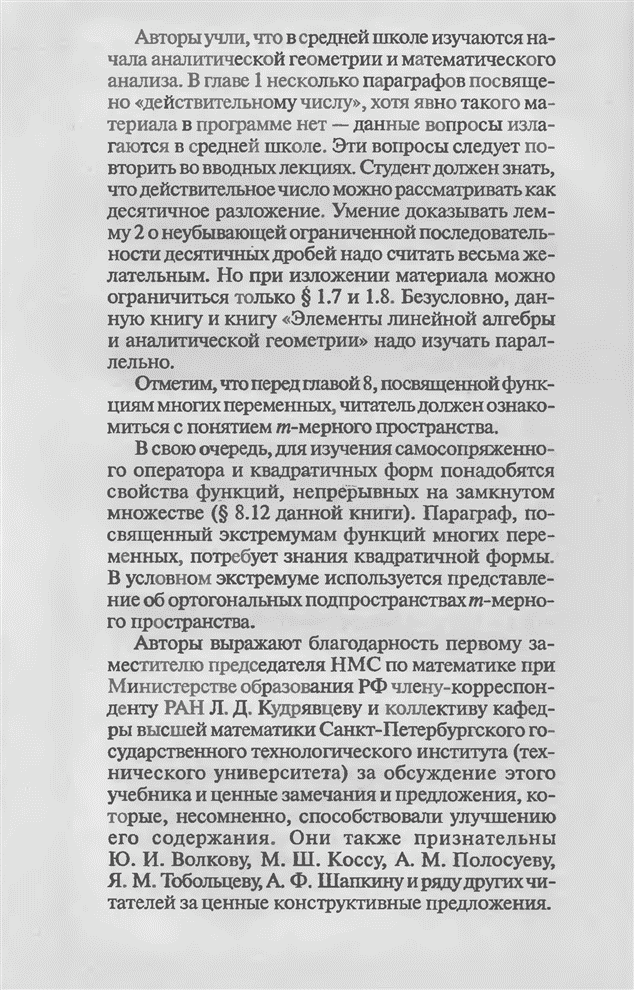 Авторы учли, что в средней школе изучаются начала аналитической геометрии и математического анализа. В главе 1 несколько параграфов посвящено «действительному числу», хотя явно такого материала в программе нет — данные вопросы излагаются в средней школе. Эти вопросы следует повторить во вводных лекциях. Студент должен знать, что действительное число можно рассматривать как десятичное разложение. Умение доказывать лемму 2 о неубывающей ограниченной последовательности десятичных дробей надо считать весьма желательным. Но при изложении материала можно ограничиться только § 1.7 и 1.8. Безусловно, данную книгу и книгу «Элементы линейной алгебры и аналитической геометрии» надо изучать параллельно.

Отметим, что перед главой 8, посвященной функциям многих переменных, читатель должен ознакомиться с понятием $m$-мерного пространства.

В свою очередь, для изучения самосопряженного оператора и квадратичных форм понадобятся свойства функций, непрерывных на замкнутом множестве (§ 8.12 данной книги). Параграф, посвященный экстремумам функций многих переменных, потребует знания квадратичной формы. В условном экстремуме используется представление об ортогональных подпространствах $m$-мерного пространства.

Авторы выражают благодарность первому заместителю председателя НМС по математике при Министерстве образования РФ члену-корреспонденту РАН Л. Д. Кудрявцеву и коллективу кафедры высшей математики Санкт-Петербургского государственного технологического института (технического университета) за обсуждение этого учебника и ценные замечания и предложения, которые, несомненно, способствовали улучшению его содержания. Они также признательны Ю. И. Волкову, М. Ш. Коссу, А. М. Полосуеву, Я. М. Тобольцеву, А. Ф. Шапкину и ряду других читателей за ценные конструктивные предложения.